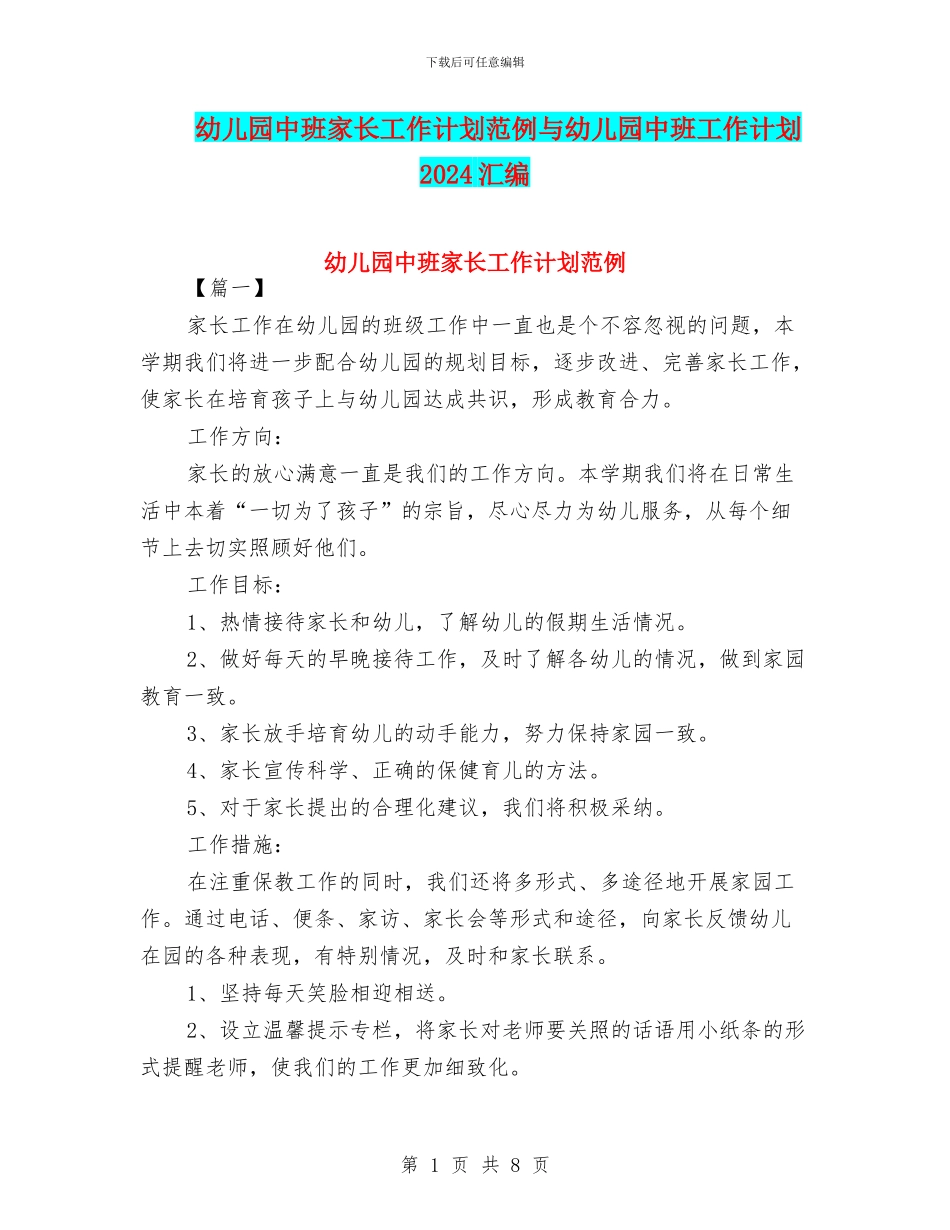 下载后可任意编辑

幼儿园中班家长工作计划范例与幼儿园中班工作计划2024汇编

幼儿园中班家长工作计划范例

【篇一】

家长工作在幼儿园的班级工作中一直也是个不容忽视的问题，本学期我们将进一步配合幼儿园的规划目标，逐步改进、完善家长工作，使家长在培育孩子上与幼儿园达成共识，形成教育合力。

工作方向：

家长的放心满意一直是我们的工作方向。本学期我们将在日常生活中本着“一切为了孩子”的宗旨，尽心尽力为幼儿服务，从每个细节上去切实照顾好他们。

工作目标：

1、热情接待家长和幼儿，了解幼儿的假期生活情况。

2、做好每天的早晚接待工作，及时了解各幼儿的情况，做到家园教育一致。

3、家长放手培育幼儿的动手能力，努力保持家园一致。

4、家长宣传科学、正确的保健育儿的方法。

5、对于家长提出的合理化建议，我们将积极采纳。

工作措施：

在注重保教工作的同时，我们还将多形式、多途径地开展家园工作。通过电话、便条、家访、家长会等形式和途径，向家长反馈幼儿在园的各种表现，有特别情况，及时和家长联系。

1、坚持每天笑脸相迎相送。

2、设立温馨提示专栏，将家长对老师要关照的话语用小纸条的形式提醒老师，使我们的工作更加细致化。

第 1 页 共 8 页